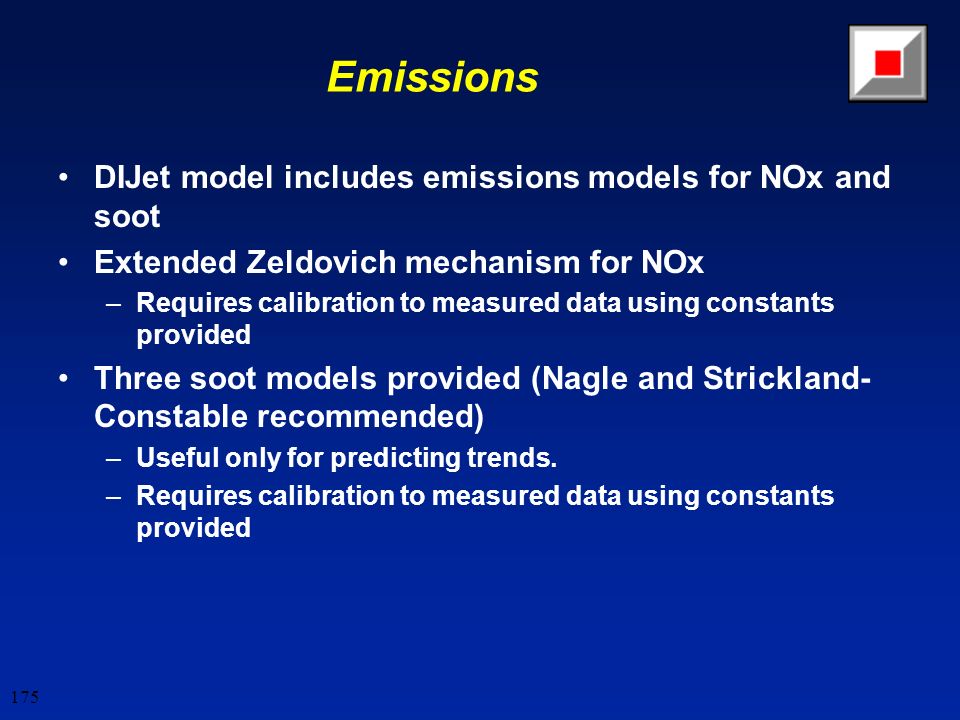 Emissions

• DIJet model includes emissions models for NOx and soot

• Extended Zeldovich mechanism for NOx

– Requires calibration to measured data using constants provided

• Three soot models provided (Nagle and Strickland-Constable recommended)

– Useful only for predicting trends.

– Requires calibration to measured data using constants provided

175